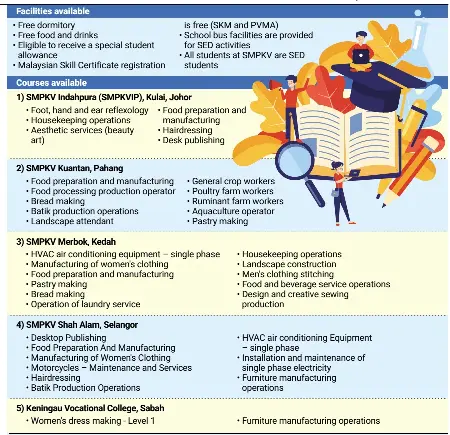 Facilities available

• Free dormitory
• Free food and drinks
• Eligible to receive a special student allowance
• Malaysian Skill Certificate registration is free (SKM and PVMA)
• School bus facilities are provided for SED activities
• All students at SMPKV are SED students

Courses available

1) SMPKV Indahpura (SMPKVIP), Kulai, Johor
• Foot, hand and ear reflexology
• Housekeeping operations
• Aesthetic services (beauty art)
• Food preparation and manufacturing
• Hairdressing
• Desk publishing

2) SMPKV Kuantan, Pahang
• Food preparation and manufacturing
• Food processing production operator
• Bread making
• Batik production operations
• Landscape attendant
• General crop workers
• Poultry farm workers
• Ruminant farm workers
• Aquaculture operator
• Pastry making

3) SMPKV Merbok, Kedah
• HVAC air conditioning equipment – single phase
• Manufacturing of women's clothing
• Food preparation and manufacturing
• Pastry making
• Bread making
• Operation of laundry service
• Housekeeping operations
• Landscape construction
• Men's clothing stitching
• Food and beverage service operations
• Design and creative sewing production

4) SMPKV Shah Alam, Selangor
• Desktop Publishing
• Food Preparation And Manufacturing
• Manufacturing of Women's Clothing
• Motorcycles – Maintenance and Services
• Hairdressing
• Batik Production Operations
• HVAC air conditioning Equipment – single phase
• Installation and maintenance of single phase electricity
• Furniture manufacturing operations

5) Keningau Vocational College, Sabah
• Women's dress making - Level 1
• Furniture manufacturing operations